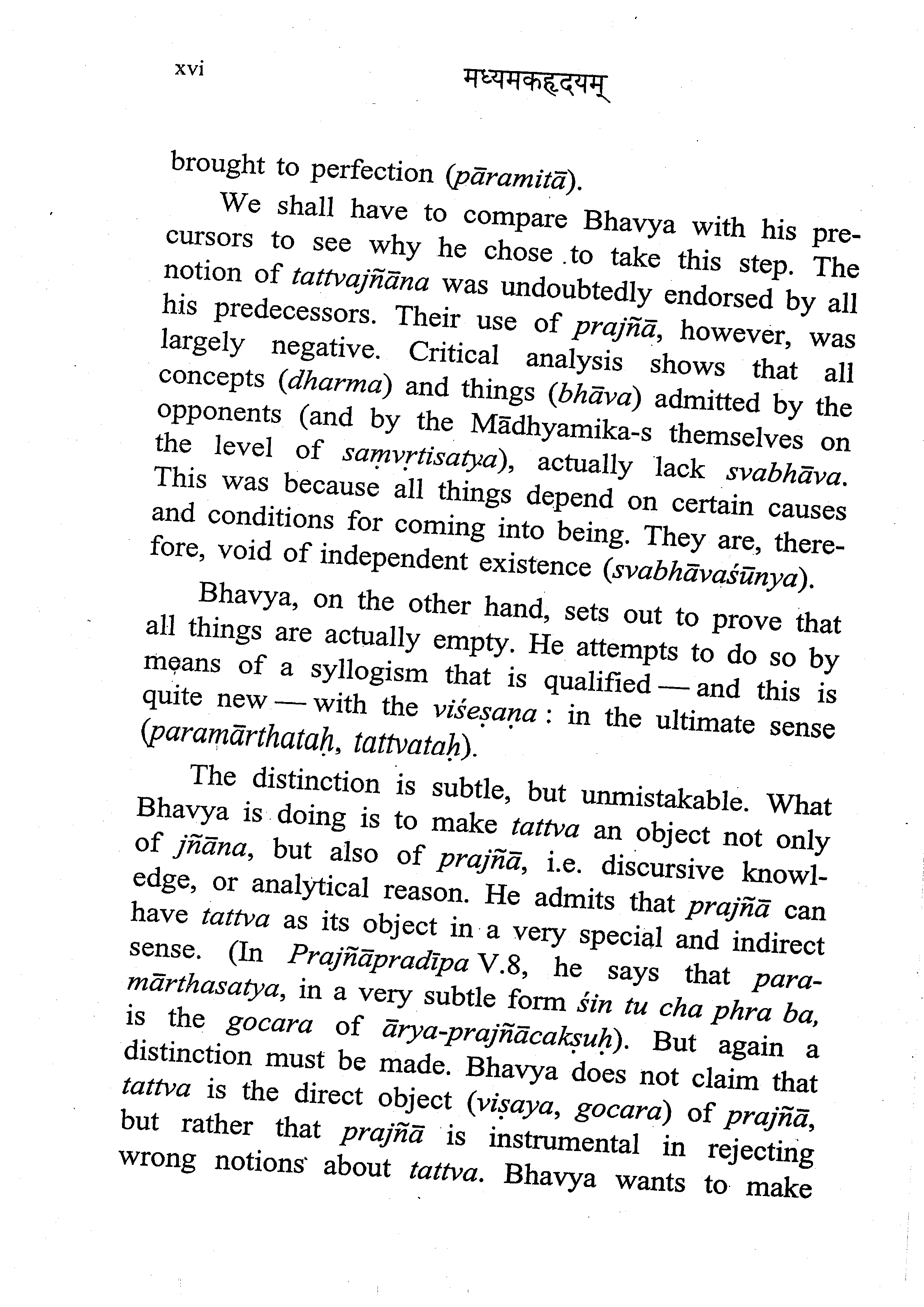 xvi मध्यमकहृदयम्

brought to perfection (pāramitā).

We shall have to compare Bhavya with his precursors to see why he chose to take this step. The notion of tattvajñāna was undoubtedly endorsed by all his predecessors. Their use of prajñā, however, was largely negative. Critical analysis shows that all concepts (dharma) and things (bhāva) admitted by the opponents (and by the Mādhyamika-s themselves on the level of saṃvṛtisatya), actually lack svabhāva. This was because all things depend on certain causes and conditions for coming into being. They are, therefore, void of independent existence (svabhāvaśūnya).

Bhavya, on the other hand, sets out to prove that all things are actually empty. He attempts to do so by means of a syllogism that is qualified — and this is quite new — with the viśeṣaṇa : in the ultimate sense (paramārthataḥ, tattvataḥ).

The distinction is subtle, but unmistakable. What Bhavya is doing is to make tattva an object not only of jñāna, but also of prajñā, i.e. discursive knowledge, or analytical reason. He admits that prajñā can have tattva as its object in a very special and indirect sense. (In Prajñāpradīpa V.8, he says that paramārthasatya, in a very subtle form śin tu cha phra ba, is the gocara of ārya-prajñācakṣuḥ). But again a distinction must be made. Bhavya does not claim that tattva is the direct object (viṣaya, gocara) of prajñā, but rather that prajñā is instrumental in rejecting wrong notions about tattva. Bhavya wants to make